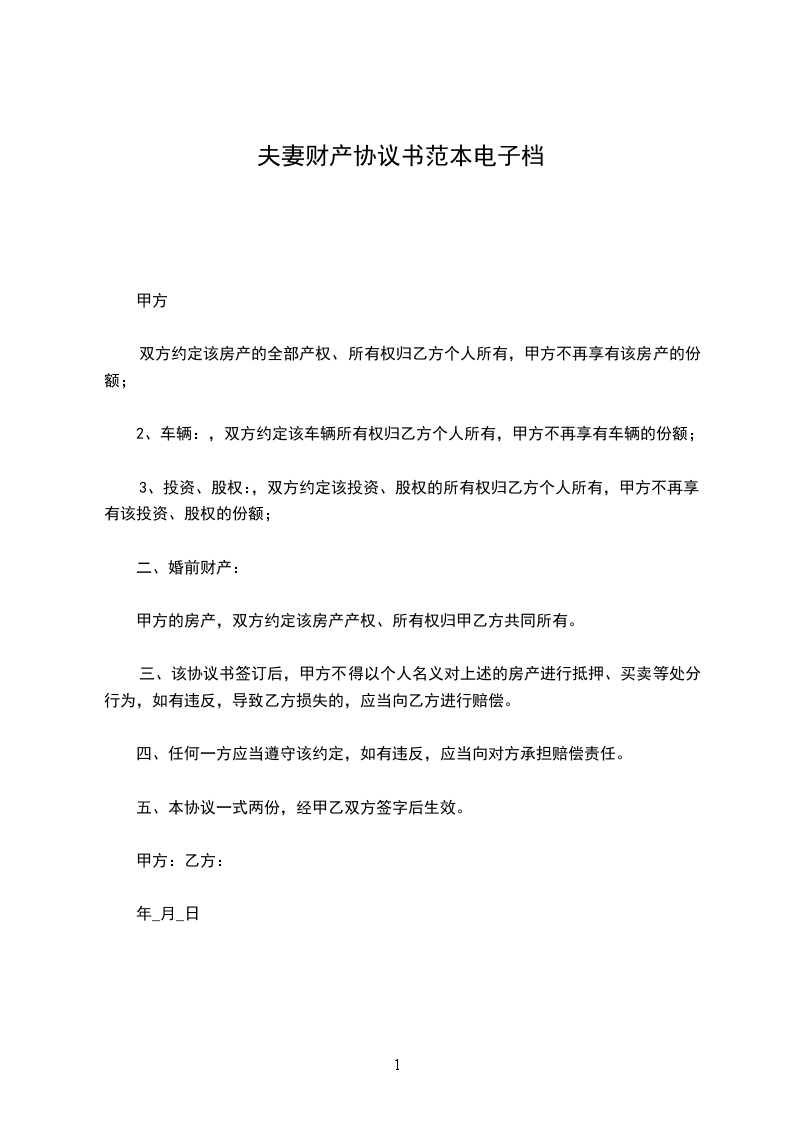 夫妻财产协议书范本电子档

甲方

双方约定该房产的全部产权、所有权归乙方个人所有，甲方不再享有该房产的份额；

2、车辆：，双方约定该车辆所有权归乙方个人所有，甲方不再享有车辆的份额；

3、投资、股权：，双方约定该投资、股权的所有权归乙方个人所有，甲方不再享有该投资、股权的份额；

二、婚前财产：

甲方的房产，双方约定该房产产权、所有权归甲乙方共同所有。

三、该协议书签订后，甲方不得以个人名义对上述的房产进行抵押、买卖等处分行为，如有违反，导致乙方损失的，应当向乙方进行赔偿。

四、任何一方应当遵守该约定，如有违反，应当向对方承担赔偿责任。

五、本协议一式两份，经甲乙双方签字后生效。

甲方：乙方：

年_月_日

1